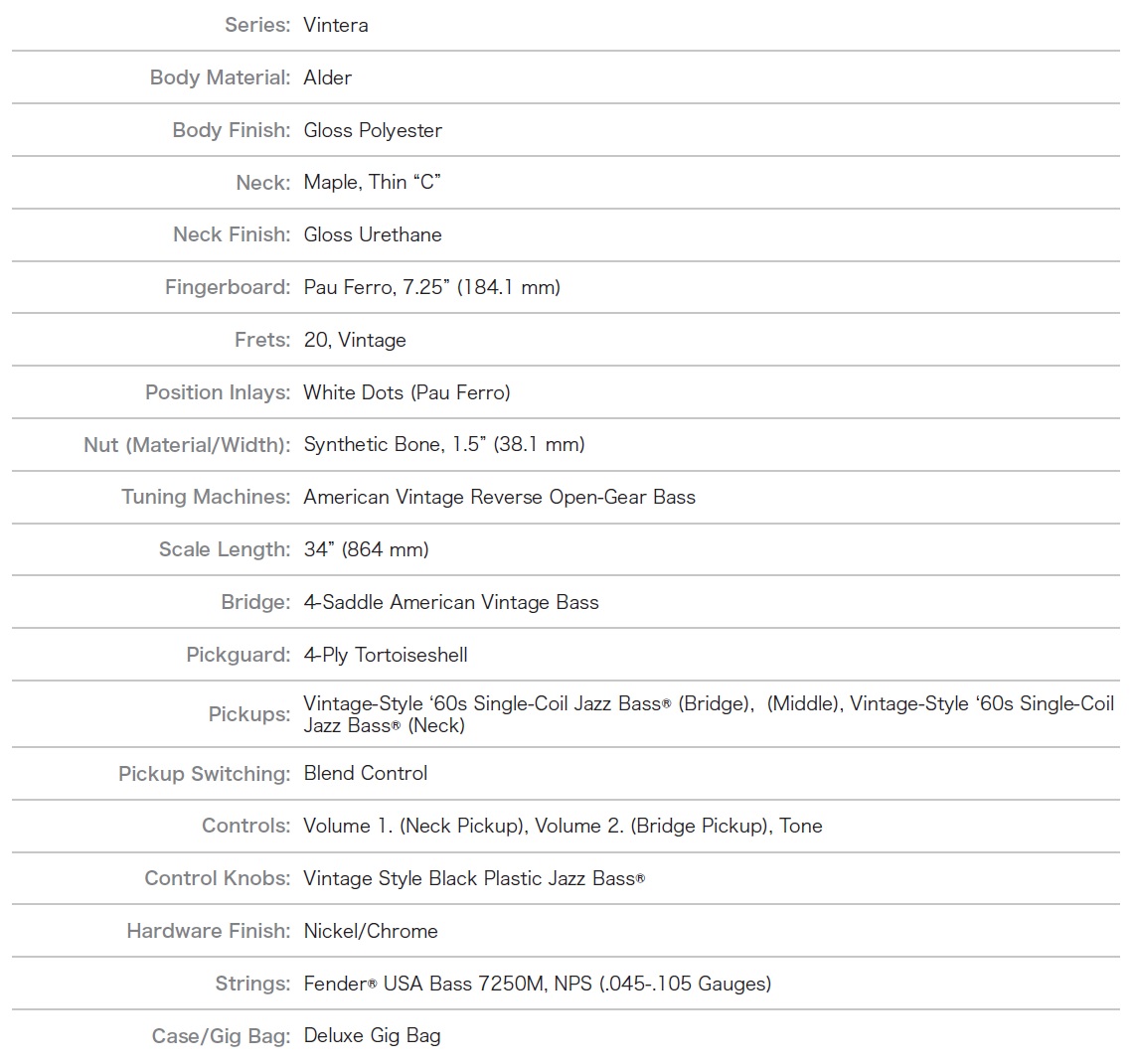 | | |
|---|---|
| Series: | Vintera |
| Body Material: | Alder |
| Body Finish: | Gloss Polyester |
| Neck: | Maple, Thin “C” |
| Neck Finish: | Gloss Urethane |
| Fingerboard: | Pau Ferro, 7.25” (184.1 mm) |
| Frets: | 20, Vintage |
| Position Inlays: | White Dots (Pau Ferro) |
| Nut (Material/Width): | Synthetic Bone, 1.5” (38.1 mm) |
| Tuning Machines: | American Vintage Reverse Open-Gear Bass |
| Scale Length: | 34” (864 mm) |
| Bridge: | 4-Saddle American Vintage Bass |
| Pickguard: | 4-Ply Tortoiseshell |
| Pickups: | Vintage-Style ‘60s Single-Coil Jazz Bass® (Bridge), (Middle), Vintage-Style ‘60s Single-Coil Jazz Bass® (Neck) |
| Pickup Switching: | Blend Control |
| Controls: | Volume 1. (Neck Pickup), Volume 2. (Bridge Pickup), Tone |
| Control Knobs: | Vintage Style Black Plastic Jazz Bass® |
| Hardware Finish: | Nickel/Chrome |
| Strings: | Fender® USA Bass 7250M, NPS (.045-.105 Gauges) |
| Case/Gig Bag: | Deluxe Gig Bag |